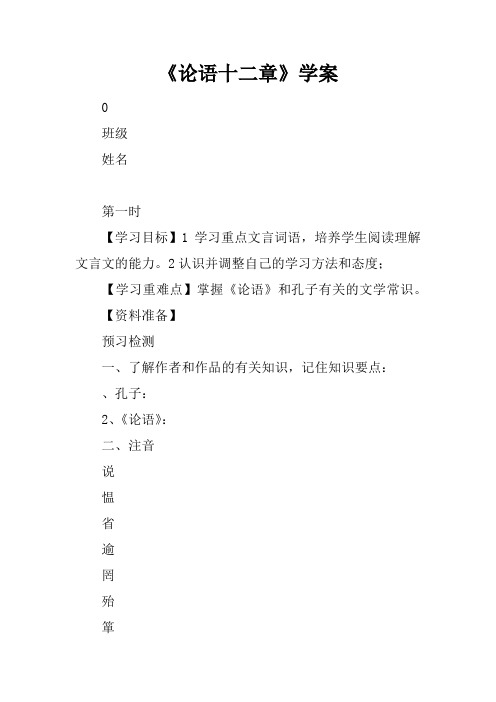 《论语十二章》学案

0

班级

姓名

第一时

【学习目标】1 学习重点文言词语，培养学生阅读理解文言文的能力。2 认识并调整自己的学习方法和态度；

【学习重难点】掌握《论语》和孔子有关的文学常识。

【资料准备】

预习检测

一、了解作者和作品的有关知识，记住知识要点：

、孔子：

2、《论语》：

二、注音

说

愠

省

逾

罔

殆

箪